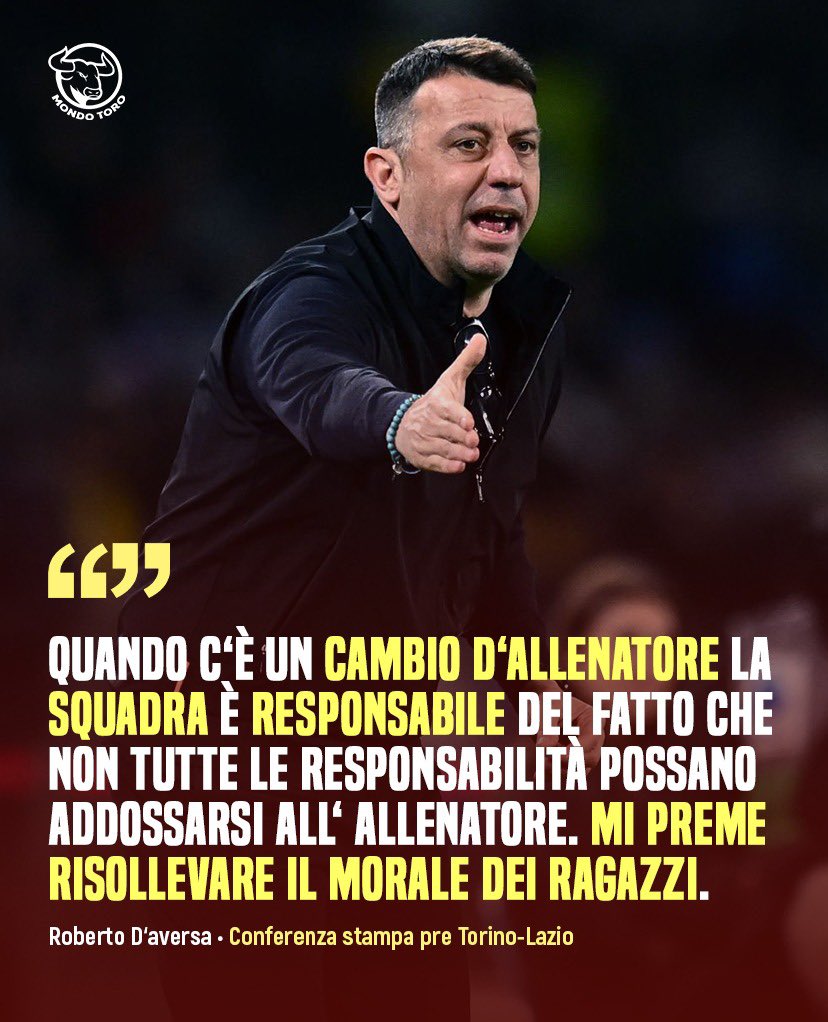 MONDO TORO

“”

QUANDO C‘È UN CAMBIO D‘ALLENATORE LA SQUADRA È RESPONSABILE DEL FATTO CHE NON TUTTE LE RESPONSABILITÀ POSSANO ADDOSSARSI ALL‘ ALLENATORE. MI PREME RISOLLEVARE IL MORALE DEI RAGAZZI.

Roberto D‘aversa • Conferenza stampa pre Torino-Lazio